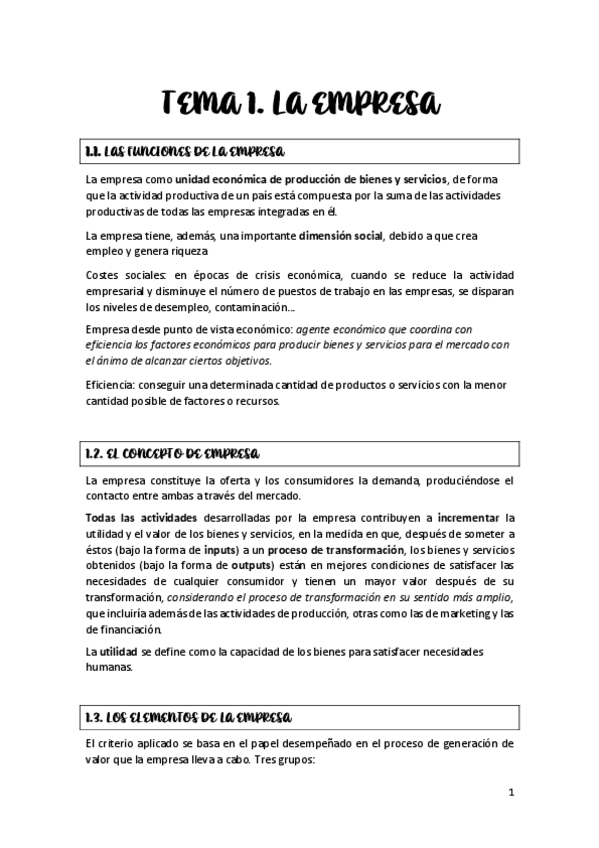 TEMA 1. LA EMPRESA

1.1. LAS FUNCIONES DE LA EMPRESA

La empresa como unidad económica de producción de bienes y servicios, de forma que la actividad productiva de un país está compuesta por la suma de las actividades productivas de todas las empresas integradas en él.

La empresa tiene, además, una importante dimensión social, debido a que crea empleo y genera riqueza

Costes sociales: en épocas de crisis económica, cuando se reduce la actividad empresarial y disminuye el número de puestos de trabajo en las empresas, se disparan los niveles de desempleo, contaminación...

Empresa desde punto de vista económico: agente económico que coordina con eficiencia los factores económicos para producir bienes y servicios para el mercado con el ánimo de alcanzar ciertos objetivos.

Eficiencia: conseguir una determinada cantidad de productos o servicios con la menor cantidad posible de factores o recursos.

1.2. EL CONCEPTO DE EMPRESA

La empresa constituye la oferta y los consumidores la demanda, produciéndose el contacto entre ambas a través del mercado.

Todas las actividades desarrolladas por la empresa contribuyen a incrementar la utilidad y el valor de los bienes y servicios, en la medida en que, después de someter a éstos (bajo la forma de inputs) a un proceso de transformación, los bienes y servicios obtenidos (bajo la forma de outputs) están en mejores condiciones de satisfacer las necesidades de cualquier consumidor y tienen un mayor valor después de su transformación, considerando el proceso de transformación en su sentido más amplio, que incluiría además de las actividades de producción, otras como las de marketing y las de financiación.

La utilidad se define como la capacidad de los bienes para satisfacer necesidades humanas.

1.3. LOS ELEMENTOS DE LA EMPRESA

El criterio aplicado se basa en el papel desempeñado en el proceso de generación de valor que la empresa lleva a cabo. Tres grupos:

1